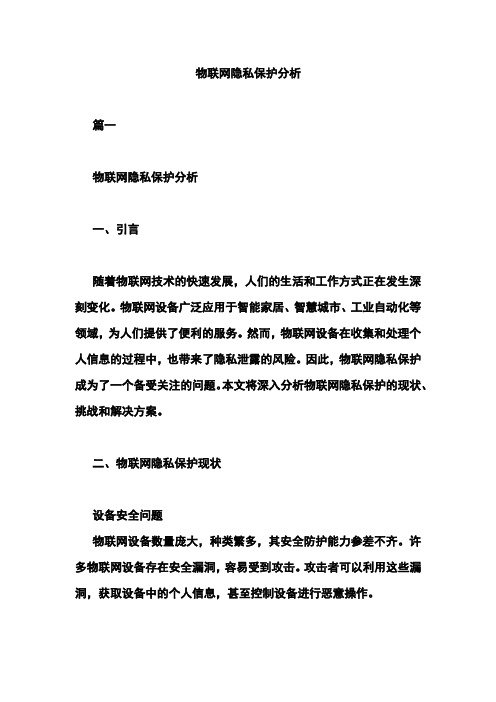 物联网隐私保护分析

篇一

物联网隐私保护分析

一、引言

随着物联网技术的快速发展，人们的生活和工作方式正在发生深刻变化。物联网设备广泛应用于智能家居、智慧城市、工业自动化等领域，为人们提供了便利的服务。然而，物联网设备在收集和处理个人信息的过程中，也带来了隐私泄露的风险。因此，物联网隐私保护成为了一个备受关注的问题。本文将深入分析物联网隐私保护的现状、挑战和解决方案。

二、物联网隐私保护现状

设备安全问题

物联网设备数量庞大，种类繁多，其安全防护能力参差不齐。许多物联网设备存在安全漏洞，容易受到攻击。攻击者可以利用这些漏洞，获取设备中的个人信息，甚至控制设备进行恶意操作。